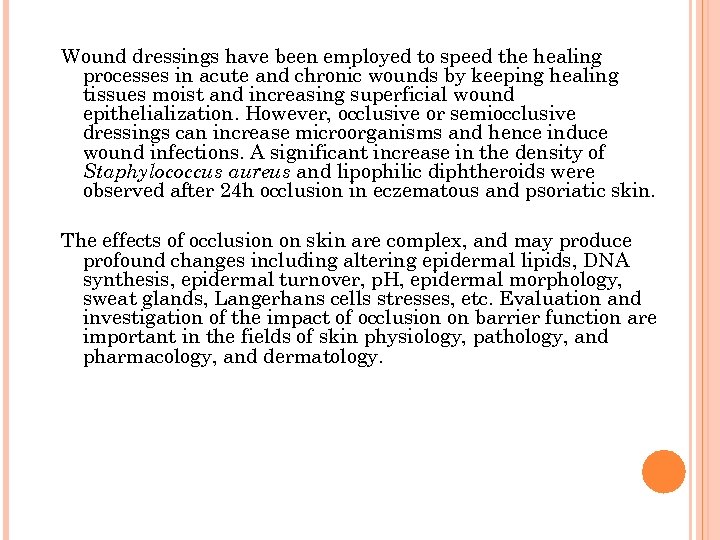 Wound dressings have been employed to speed the healing processes in acute and chronic wounds by keeping healing tissues moist and increasing superficial wound epithelialization. However, occlusive or semiocclusive dressings can increase microorganisms and hence induce wound infections. A significant increase in the density of Staphylococcus aureus and lipophilic diphtheroids were observed after 24h occlusion in eczematous and psoriatic skin.

The effects of occlusion on skin are complex, and may produce profound changes including altering epidermal lipids, DNA synthesis, epidermal turnover, pH, epidermal morphology, sweat glands, Langerhans cells stresses, etc. Evaluation and investigation of the impact of occlusion on barrier function are important in the fields of skin physiology, pathology, and pharmacology, and dermatology.